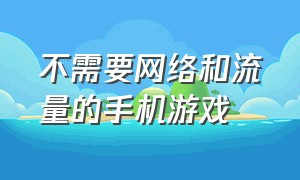 不需要网络和流量的手机游戏